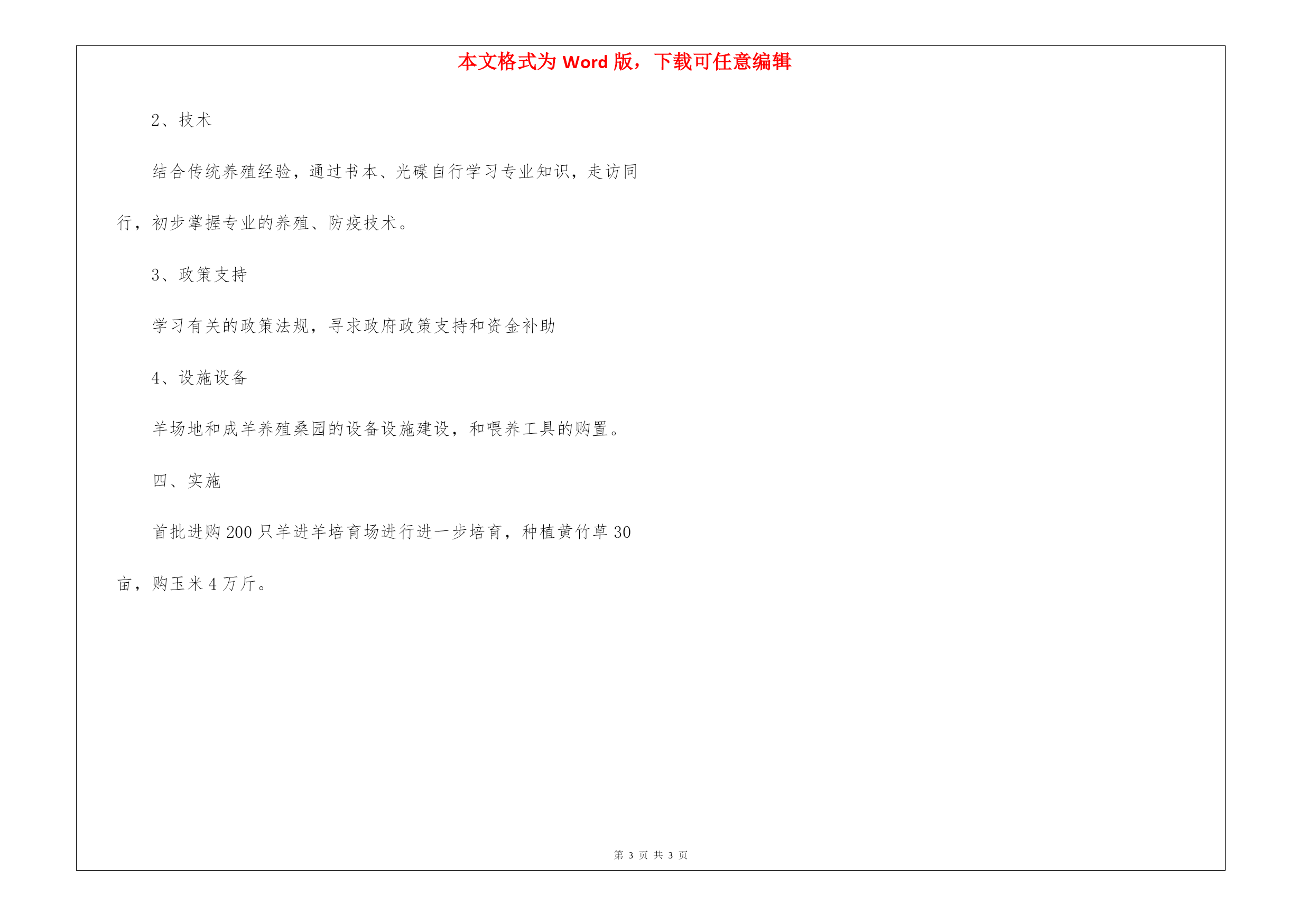 本文格式为 Word 版，下载可任意编辑

2、技术

结合传统养殖经验，通过书本、光碟自行学习专业知识，走访同行，初步掌握专业的养殖、防疫技术。

3、政策支持

学习有关的政策法规，寻求政府政策支持和资金补助

4、设施设备

羊场地和成羊养殖桑园的设备设施建设，和喂养工具的购置。

四、实施

首批进购 200 只羊进羊培育场进行进一步培育，种植黄竹草 30 亩，购玉米 4 万斤。

第 3 页 共 3 页